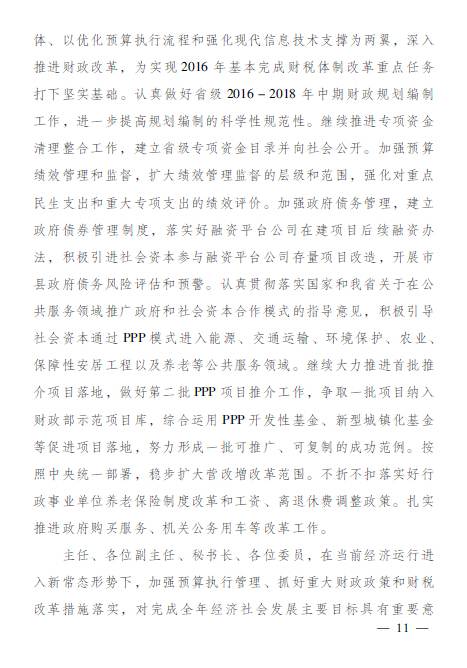 体、以优化预算执行流程和强化现代信息技术支撑为两翼，深入推进财政改革，为实现2016年基本完成财税体制改革重点任务打下坚实基础。认真做好省级2016－2018年中期财政规划编制工作，进一步提高规划编制的科学性规范性。继续推进专项资金清理整合工作，建立省级专项资金目录并向社会公开。加强预算绩效管理和监督，扩大绩效管理监督的层级和范围，强化对重点民生支出和重大专项支出的绩效评价。加强政府债务管理，建立政府债券管理制度，落实好融资平台公司在建项目后续融资办法，积极引进社会资本参与融资平台公司存量项目改造，开展市县政府债务风险评估和预警。认真贯彻落实国家和我省关于在公共服务领域推广政府和社会资本合作模式的指导意见，积极引导社会资本通过PPP模式进入能源、交通运输、环境保护、农业、保障性安居工程以及养老等公共服务领域。继续大力推进首批推介项目落地，做好第二批PPP项目推介工作，争取一批项目纳入财政部示范项目库，综合运用PPP开发性基金、新型城镇化基金等促进项目落地，努力形成一批可推广、可复制的成功范例。按照中央统一部署，稳步扩大营改增改革范围。不折不扣落实好行政事业单位养老保险制度改革和工资、离退休费调整政策。扎实推进政府购买服务、机关公务用车等改革工作。

主任、各位副主任、秘书长、各位委员，在当前经济运行进入新常态形势下，加强预算执行管理、抓好重大财政政策和财税改革措施落实，对完成全年经济社会发展主要目标具有重要意

— 11 —